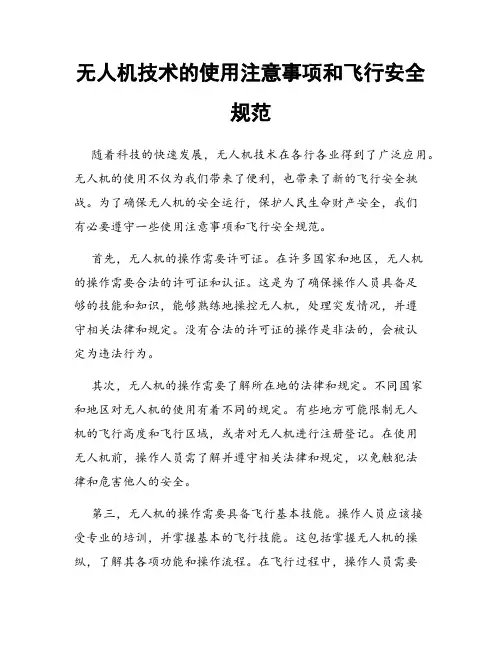 无人机技术的使用注意事项和飞行安全规范

随着科技的快速发展，无人机技术在各行各业得到了广泛应用。无人机的使用不仅为我们带来了便利，也带来了新的飞行安全挑战。为了确保无人机的安全运行，保护人民生命财产安全，我们有必要遵守一些使用注意事项和飞行安全规范。

首先，无人机的操作需要许可证。在许多国家和地区，无人机的操作需要合法的许可证和认证。这是为了确保操作人员具备足够的技能和知识，能够熟练地操控无人机，处理突发情况，并遵守相关法律和规定。没有合法的许可证的操作是非法的，会被认定为违法行为。

其次，无人机的操作需要了解所在地的法律和规定。不同国家和地区对无人机的使用有着不同的规定。有些地方可能限制无人机的飞行高度和飞行区域，或者对无人机进行注册登记。在使用无人机前，操作人员需了解并遵守相关法律和规定，以免触犯法律和危害他人的安全。

第三，无人机的操作需要具备飞行基本技能。操作人员应该接受专业的培训，并掌握基本的飞行技能。这包括掌握无人机的操纵，了解其各项功能和操作流程。在飞行过程中，操作人员需要